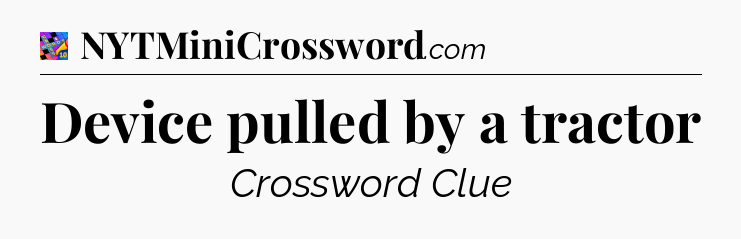 NYTMiniCrossword.com

Device pulled by a tractor

Crossword Clue